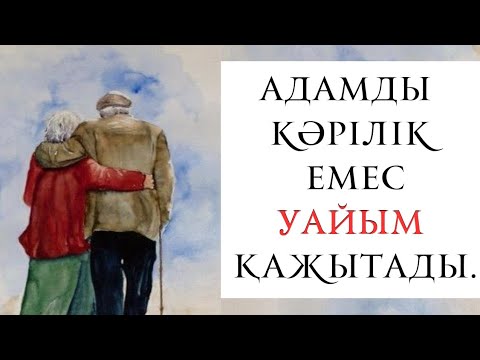 АДАМДЫ
КӘРІЛІК
ЕМЕС
УАЙЫМ
ҚАЖЫТАДЫ.